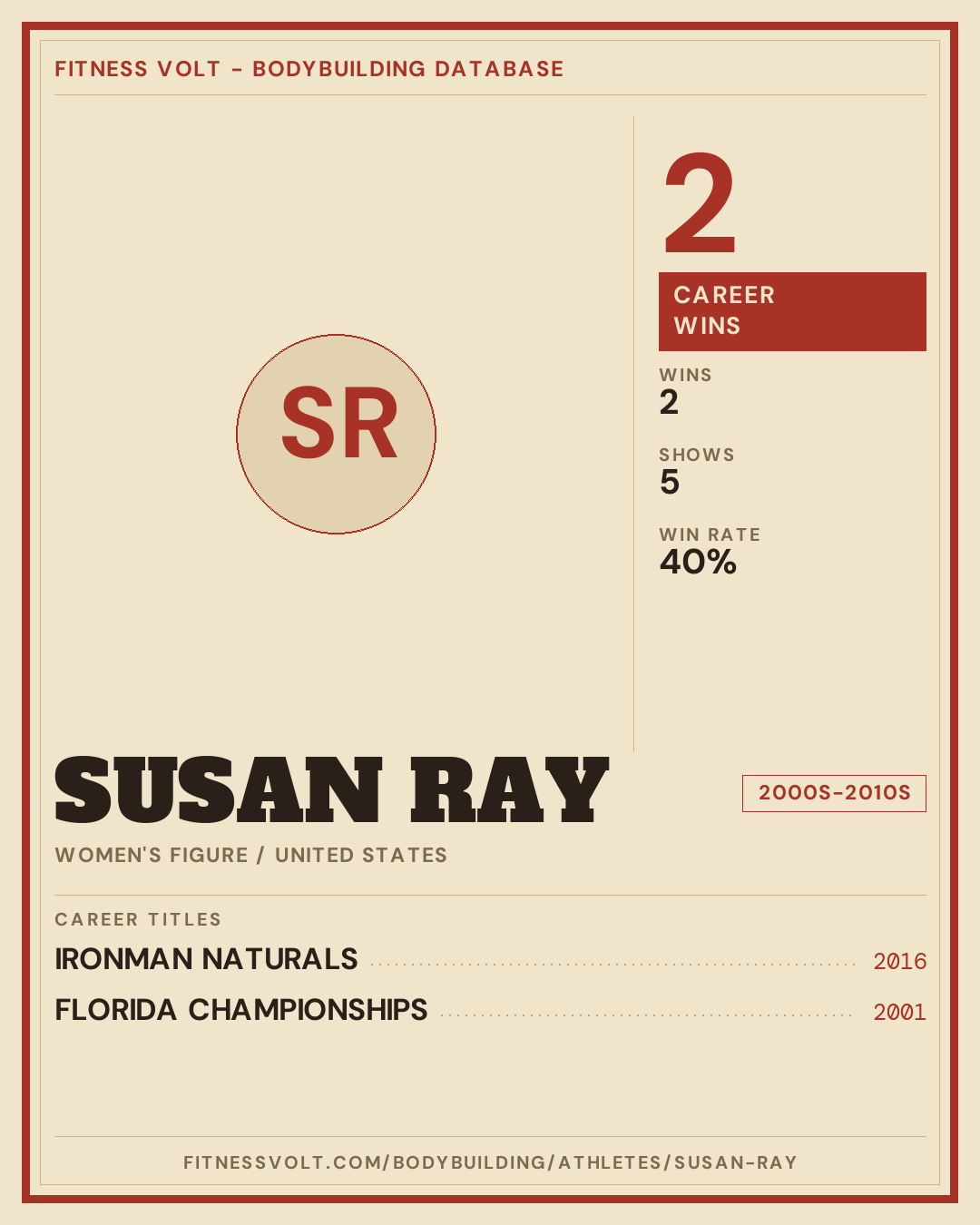 FITNESS VOLT - BODYBUILDING DATABASE

SR

2

CAREER WINS

WINS
2

SHOWS
5

WIN RATE
40%

SUSAN RAY

2000S-2010S

WOMEN'S FIGURE / UNITED STATES

CAREER TITLES

IRONMAN NATURALS 2016

FLORIDA CHAMPIONSHIPS 2001

FITNESSVOLT.COM/BODYBUILDING/ATHLETES/SUSAN-RAY